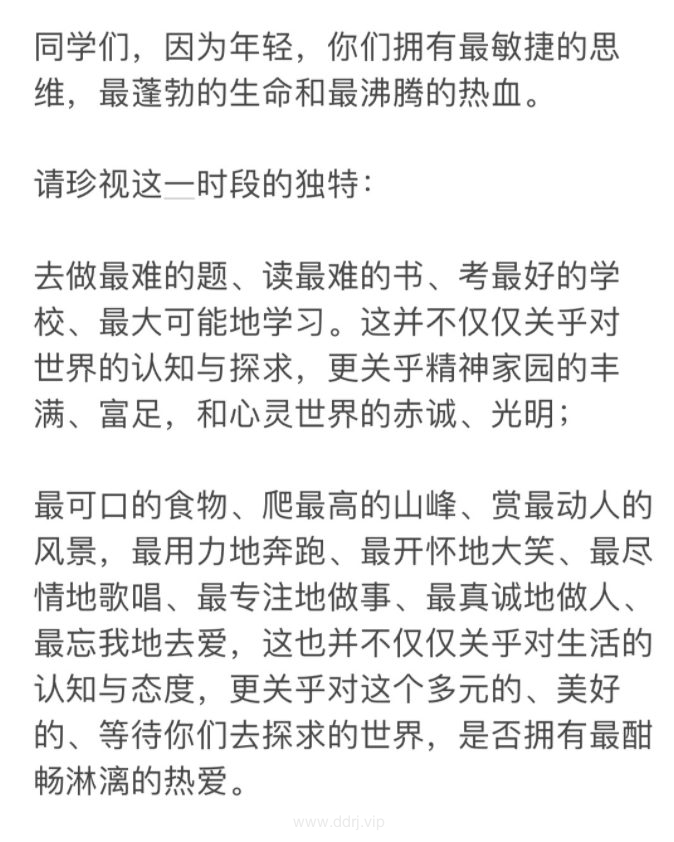 同学们，因为年轻，你们拥有最敏捷的思维，最蓬勃的生命和最沸腾的热血。

请珍视这一时段的独特：

去做最难的题、读最难的书、考最好的学校、最大可能地学习。这并不仅仅关乎对世界的认知与探求，更关乎精神家园的丰满、富足，和心灵世界的赤诚、光明；

最可口的食物、爬最高的山峰、赏最动人的风景，最用力地奔跑、最开怀地大笑、最尽情地歌唱、最专注地做事、最真诚地做人、最忘我地去爱，这也并不仅仅关乎对生活的认知与态度，更关乎对这个多元的、美好的、等待你们去探求的世界，是否拥有最酣畅淋漓的热爱。

www.ddrj.vip